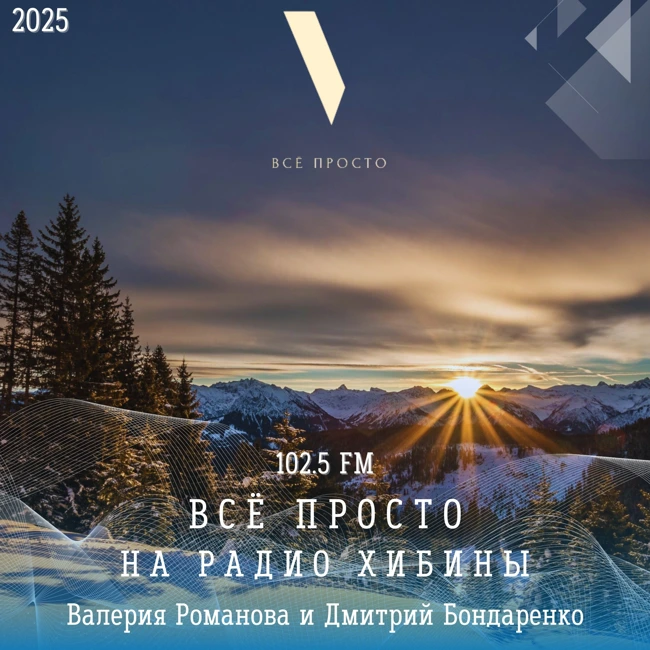 2025

ВСЁ ПРОСТО

102.5 FM

ВСЁ ПРОСТО
НА РАДИО ХИБИНЫ

Валерия Романова и Дмитрий Бондаренко